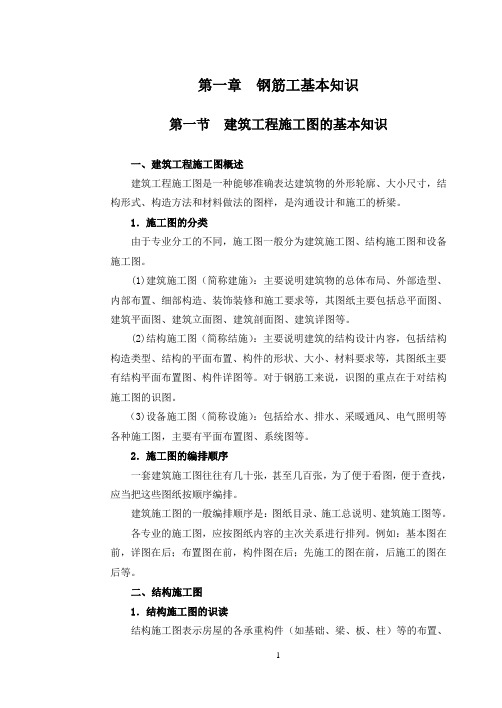 第一章　钢筋工基本知识

第一节　建筑工程施工图的基本知识

一、建筑工程施工图概述

建筑工程施工图是一种能够准确表达建筑物的外形轮廓、大小尺寸，结构形式、构造方法和材料做法的图样，是沟通设计和施工的桥梁。

1．施工图的分类

由于专业分工的不同，施工图一般分为建筑施工图、结构施工图和设备施工图。

⑴建筑施工图（简称建施）：主要说明建筑物的总体布局、外部造型、内部布置、细部构造、装饰装修和施工要求等，其图纸主要包括总平面图、建筑平面图、建筑立面图、建筑剖面图、建筑详图等。

⑵结构施工图（简称结施）：主要说明建筑的结构设计内容，包括结构构造类型、结构的平面布置、构件的形状、大小、材料要求等，其图纸主要有结构平面布置图、构件详图等。对于钢筋工来说，识图的重点在于对结构施工图的识图。

⑶设备施工图（简称设施）：包括给水、排水、采暖通风、电气照明等各种施工图，主要有平面布置图、系统图等。

2．施工图的编排顺序

一套建筑施工图往往有几十张，甚至几百张，为了便于看图，便于查找，应当把这些图纸按顺序编排。

建筑施工图的一般编排顺序是：图纸目录、施工总说明、建筑施工图等。

各专业的施工图，应按图纸内容的主次关系进行排列。例如：基本图在前，详图在后；布置图在前，构件图在后；先施工的图在前，后施工的图在后等。

二、结构施工图

1．结构施工图的识读

结构施工图表示房屋的各承重构件（如基础、梁、板、柱）等的布置、

1